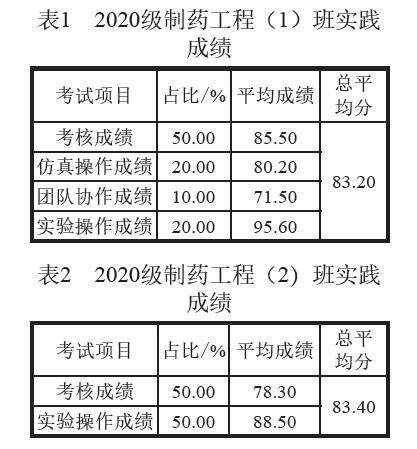 表1 2020级制药工程（1）班实践成绩

| 考试项目 | 占比/% | 平均成绩 | 总平均分 |
|---|---|---|---|
| 考核成绩 | 50.00 | 85.50 | 83.20 |
| 仿真操作成绩 | 20.00 | 80.20 | |
| 团队协作成绩 | 10.00 | 71.50 | |
| 实验操作成绩 | 20.00 | 95.60 | |

表2 2020级制药工程（2）班实践成绩

| 考试项目 | 占比/% | 平均成绩 | 总平均分 |
|---|---|---|---|
| 考核成绩 | 50.00 | 78.30 | 83.40 |
| 实验操作成绩 | 50.00 | 88.50 | |